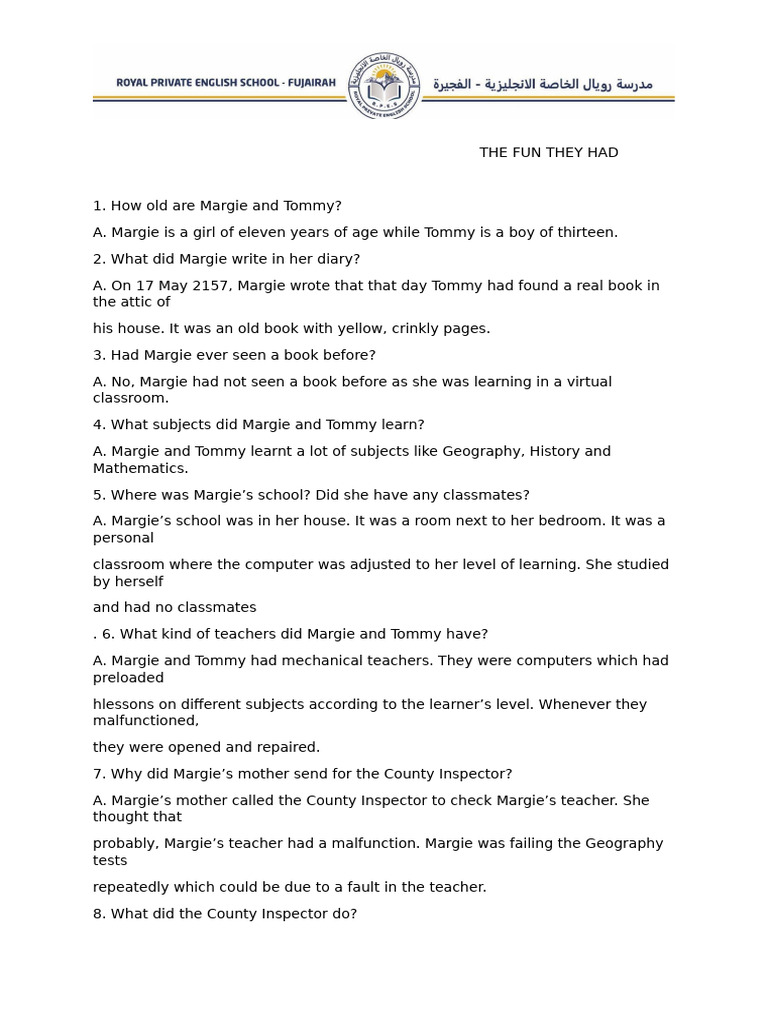 ROYAL PRIVATE ENGLISH SCHOOL - FUJAIRAH

مدرسة رويال الخاصة الانجليزية - الفجيرة

THE FUN THEY HAD

1. How old are Margie and Tommy?

A. Margie is a girl of eleven years of age while Tommy is a boy of thirteen.

2. What did Margie write in her diary?

A. On 17 May 2157, Margie wrote that that day Tommy had found a real book in the attic of

his house. It was an old book with yellow, crinkly pages.

3. Had Margie ever seen a book before?

A. No, Margie had not seen a book before as she was learning in a virtual classroom.

4. What subjects did Margie and Tommy learn?

A. Margie and Tommy learnt a lot of subjects like Geography, History and Mathematics.

5. Where was Margie's school? Did she have any classmates?

A. Margie's school was in her house. It was a room next to her bedroom. It was a personal

classroom where the computer was adjusted to her level of learning. She studied by herself

and had no classmates

. 6. What kind of teachers did Margie and Tommy have?

A. Margie and Tommy had mechanical teachers. They were computers which had preloaded

hlessons on different subjects according to the learner's level. Whenever they malfunctioned,

they were opened and repaired.

7. Why did Margie's mother send for the County Inspector?

A. Margie's mother called the County Inspector to check Margie's teacher. She thought that

probably, Margie's teacher had a malfunction. Margie was failing the Geography tests

repeatedly which could be due to a fault in the teacher.

8. What did the County Inspector do?